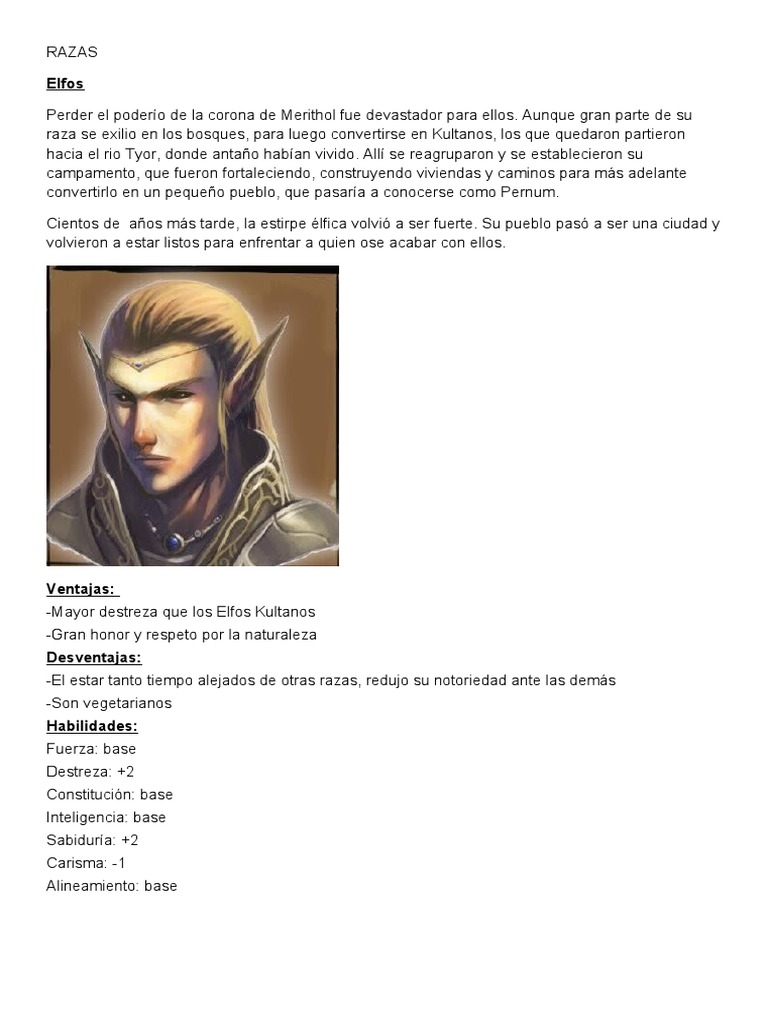 RAZAS

Elfos

Perder el poderío de la corona de Merithol fue devastador para ellos. Aunque gran parte de su raza se exilio en los bosques, para luego convertirse en Kultanos, los que quedaron partieron hacia el rio Tyor, donde antaño habían vivido. Allí se reagruparon y se establecieron su campamento, que fueron fortaleciendo, construyendo viviendas y caminos para más adelante convertirlo en un pequeño pueblo, que pasaría a conocerse como Pernum.

Cientos de años más tarde, la estirpe élfica volvió a ser fuerte. Su pueblo pasó a ser una ciudad y volvieron a estar listos para enfrentar a quien ose acabar con ellos.

Ventajas:
-Mayor destreza que los Elfos Kultanos
-Gran honor y respeto por la naturaleza
Desventajas:
-El estar tanto tiempo alejados de otras razas, redujo su notoriedad ante las demás
-Son vegetarianos
Habilidades:
Fuerza: base
Destreza: +2
Constitución: base
Inteligencia: base
Sabiduría: +2
Carisma: -1
Alineamiento: base